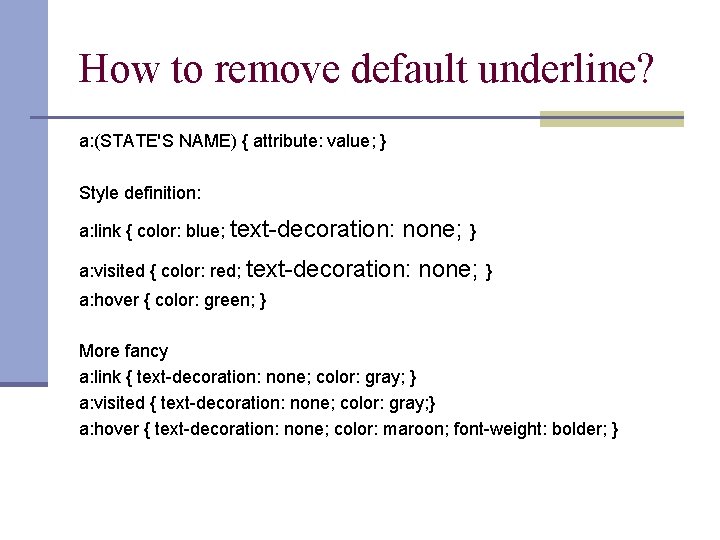 How to remove default underline?

a:(STATE'S NAME) { attribute: value; }

Style definition:

a:link { color: blue; text-decoration: none; }

a:visited { color: red; text-decoration: none; }

a:hover { color: green; }

More fancy
a:link { text-decoration: none; color: gray; }
a:visited { text-decoration: none; color: gray;}
a:hover { text-decoration: none; color: maroon; font-weight: bolder; }